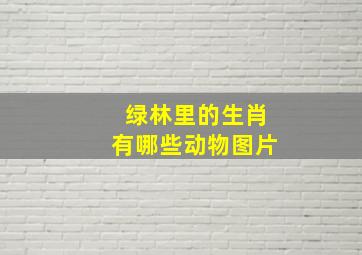 绿林里的生肖
有哪些动物图片